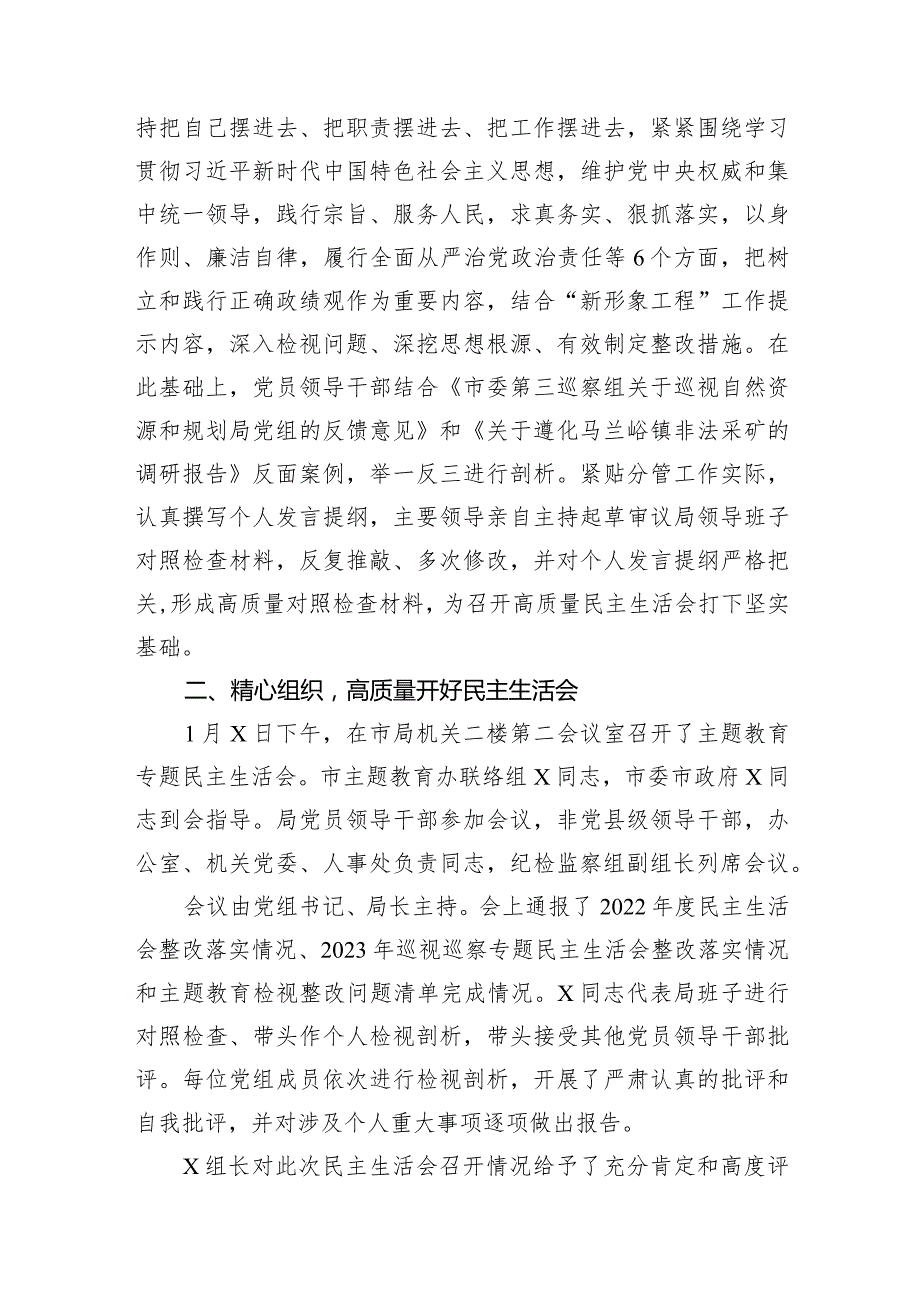 持把自己摆进去、把职责摆进去、把工作摆进去，紧紧围绕学习贯彻习近平新时代中国特色社会主义思想，维护党中央权威和集中统一领导，践行宗旨、服务人民，求真务实、狠抓落实，以身作则、廉洁自律，履行全面从严治党政治责任等6个方面，把树立和践行正确政绩观作为重要内容，结合“新形象工程”工作提示内容，深入检视问题、深挖思想根源、有效制定整改措施。在此基础上，党员领导干部结合《市委第三巡察组关于巡视自然资源和规划局党组的反馈意见》和《关于遵化马兰峪镇非法采矿的调研报告》反面案例，举一反三进行剖析。紧贴分管工作实际，认真撰写个人发言提纲，主要领导亲自主持起草审议局领导班子对照检查材料，反复推敲、多次修改，并对个人发言提纲严格把关，形成高质量对照检查材料，为召开高质量民主生活会打下坚实基础。

二、精心组织，高质量开好民主生活会

1月X日下午，在市局机关二楼第二会议室召开了主题教育专题民主生活会。市主题教育办联络组X同志，市委市政府X同志到会指导。局党员领导干部参加会议，非党县级领导干部，办公室、机关党委、人事处负责同志，纪检监察组副组长列席会议。

会议由党组书记、局长主持。会上通报了2022年度民主生活会整改落实情况、2023年巡视巡察专题民主生活会整改落实情况和主题教育检视整改问题清单完成情况。X同志代表局班子进行对照检查、带头作个人检视剖析，带头接受其他党员领导干部批评。每位党组成员依次进行检视剖析，开展了严肃认真的批评和自我批评，并对涉及个人重大事项逐项做出报告。

X组长对此次民主生活会召开情况给予了充分肯定和高度评